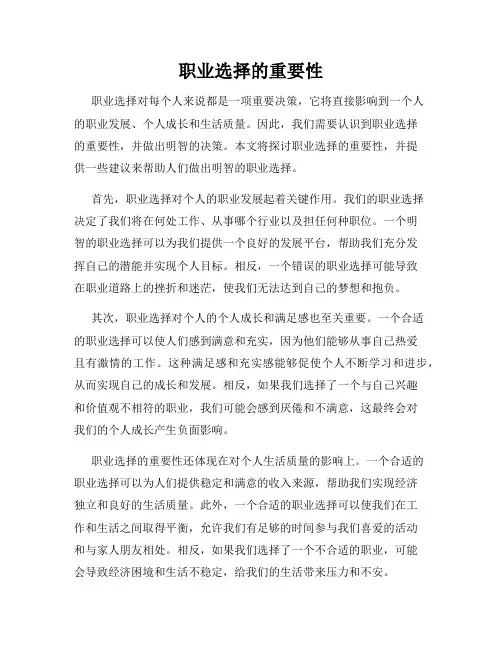 职业选择的重要性

职业选择对每个人来说都是一项重要决策，它将直接影响到一个人的职业发展、个人成长和生活质量。因此，我们需要认识到职业选择的重要性，并做出明智的决策。本文将探讨职业选择的重要性，并提供一些建议来帮助人们做出明智的职业选择。

首先，职业选择对个人的职业发展起着关键作用。我们的职业选择决定了我们将在何处工作、从事哪个行业以及担任何种职位。一个明智的职业选择可以为我们提供一个良好的发展平台，帮助我们充分发挥自己的潜能并实现个人目标。相反，一个错误的职业选择可能导致在职业道路上的挫折和迷茫，使我们无法达到自己的梦想和抱负。

其次，职业选择对个人的个人成长和满足感也至关重要。一个合适的职业选择可以使人们感到满意和充实，因为他们能够从事自己热爱且有激情的工作。这种满足感和充实感能够促使个人不断学习和进步，从而实现自己的成长和发展。相反，如果我们选择了一个与自己兴趣和价值观不相符的职业，我们可能会感到厌倦和不满意，这最终会对我们的个人成长产生负面影响。

职业选择的重要性还体现在对个人生活质量的影响上。一个合适的职业选择可以为人们提供稳定和满意的收入来源，帮助我们实现经济独立和良好的生活质量。此外，一个合适的职业选择可以使我们在工作和生活之间取得平衡，允许我们有足够的时间参与我们喜爱的活动和与家人朋友相处。相反，如果我们选择了一个不合适的职业，可能会导致经济困境和生活不稳定，给我们的生活带来压力和不安。